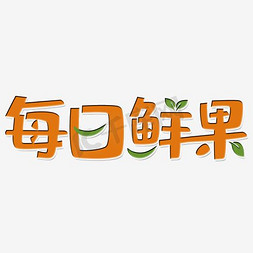 每日鲜果